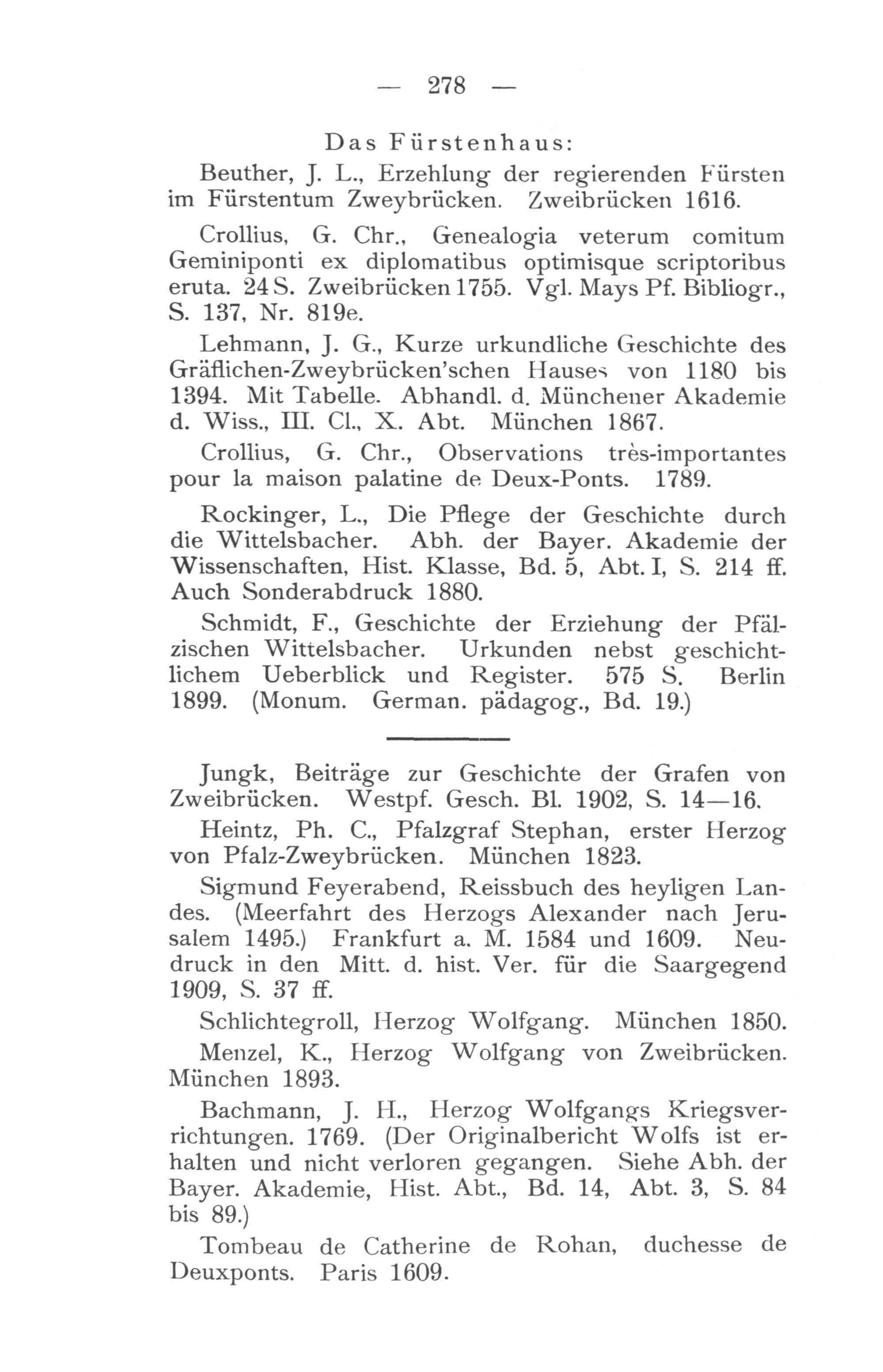 — 278 —

Das Fürstenhaus:

Beuther, J. L., Erzehlung der regierenden Fürsten im Fürstentum Zweybrücken. Zweibrücken 1616.

Crollius, G. Chr., Genealogia veterum comitum Geminiponti ex diplomatibus optimisque scriptoribus eruta. 24 S. Zweibrücken 1755. Vgl. Mays Pf. Bibliogr., S. 137, Nr. 819e.

Lehmann, J. G., Kurze urkundliche Geschichte des Gräflichen-Zweybrücken'schen Hauses von 1180 bis 1394. Mit Tabelle. Abhandl. d. Münchener Akademie d. Wiss., III. Cl., X. Abt. München 1867.

Crollius, G. Chr., Observations très-importantes pour la maison palatine de Deux-Ponts. 1789.

Rockinger, L., Die Pflege der Geschichte durch die Wittelsbacher. Abh. der Bayer. Akademie der Wissenschaften, Hist. Klasse, Bd. 5, Abt. I, S. 214 ff. Auch Sonderabdruck 1880.

Schmidt, F., Geschichte der Erziehung der Pfälzischen Wittelsbacher. Urkunden nebst geschichtlichem Ueberblick und Register. 575 S. Berlin 1899. (Monum. German. pädagog., Bd. 19.)

Jungk, Beiträge zur Geschichte der Grafen von Zweibrücken. Westpf. Gesch. Bl. 1902, S. 14—16.

Heintz, Ph. C., Pfalzgraf Stephan, erster Herzog von Pfalz-Zweybrücken. München 1823.

Sigmund Feyerabend, Reissbuch des heyligen Landes. (Meerfahrt des Herzogs Alexander nach Jerusalem 1495.) Frankfurt a. M. 1584 und 1609. Neudruck in den Mitt. d. hist. Ver. für die Saargegend 1909, S. 37 ff.

Schlichtegroll, Herzog Wolfgang. München 1850.

Menzel, K., Herzog Wolfgang von Zweibrücken. München 1893.

Bachmann, J. H., Herzog Wolfgangs Kriegsverrichtungen. 1769. (Der Originalbericht Wolfs ist erhalten und nicht verloren gegangen. Siehe Abh. der Bayer. Akademie, Hist. Abt., Bd. 14, Abt. 3, S. 84 bis 89.)

Tombeau de Catherine de Rohan, duchesse de Deuxponts. Paris 1609.